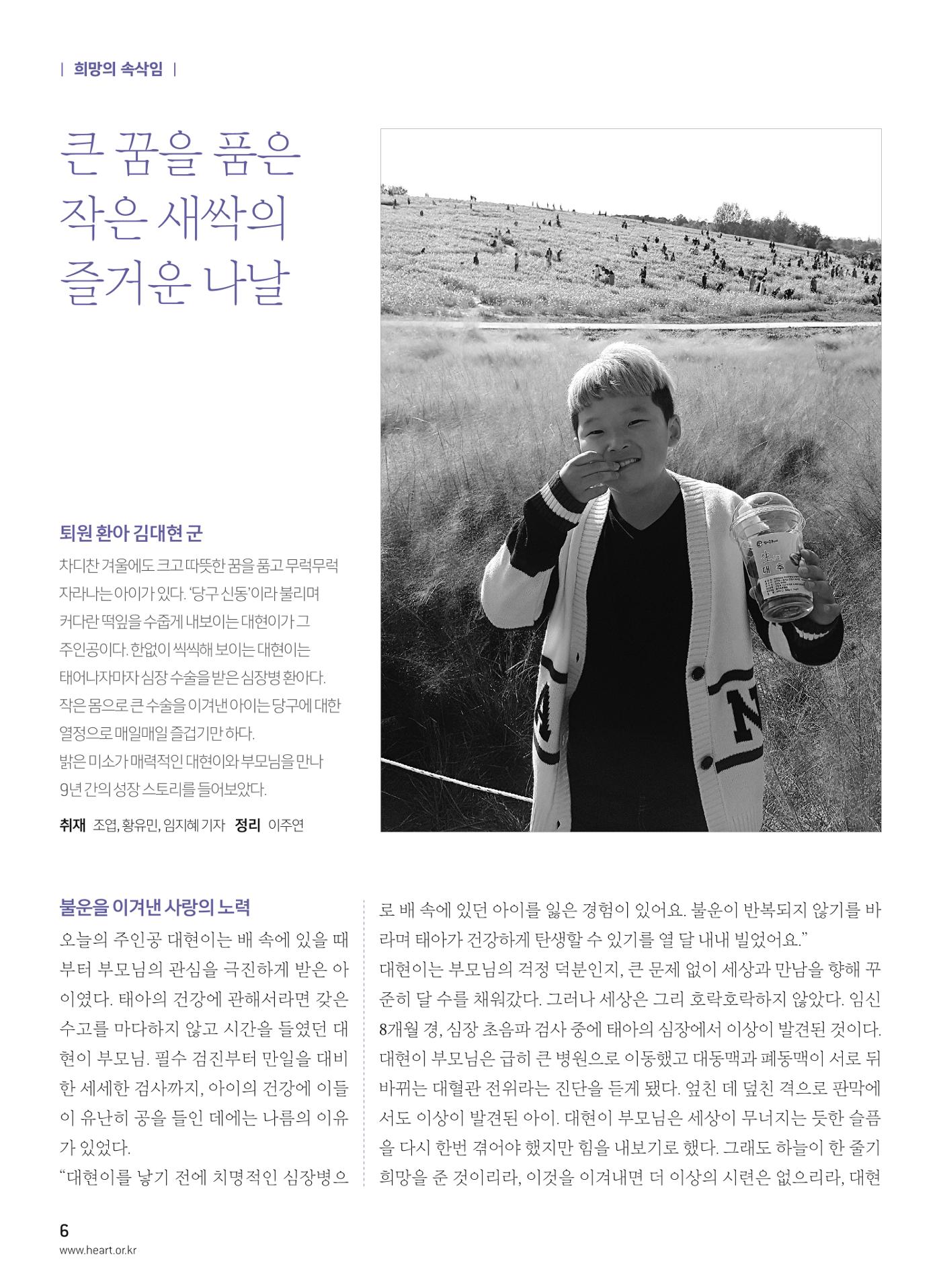 | 희망의 속삭임 |

큰 꿈을 품은
작은 새싹의
즐거운 나날

퇴원 환아 김대현 군

차디찬 겨울에도 크고 따뜻한 꿈을 품고 무럭무럭 자라나는 아이가 있다. '당구 신동'이라 불리며 커다란 떡잎을 수줍게 내보이는 대현이가 그 주인공이다. 한없이 씩씩해 보이는 대현이는 태어나자마자 심장 수술을 받은 심장병 환아다. 작은 몸으로 큰 수술을 이겨낸 아이는 당구에 대한 열정으로 매일매일 즐겁기만 하다. 밝은 미소가 매력적인 대현이와 부모님을 만나 9년 간의 성장 스토리를 들어보았다.

취재 조엽, 황유민, 임지혜 기자 정리 이주연

불운을 이겨낸 사랑의 노력

오늘의 주인공 대현이는 배 속에 있을 때부터 부모님의 관심을 극진하게 받은 아이였다. 태아의 건강에 관해서라면 갖은 수고를 마다하지 않고 시간을 들였던 대현이 부모님. 필수 검진부터 만일을 대비한 세세한 검사까지, 아이의 건강에 이들이 유난히 공을 들인 데에는 나름의 이유가 있었다.

"대현이를 낳기 전에 치명적인 심장병으로 배 속에 있던 아이를 잃은 경험이 있어요. 불운이 반복되지 않기를 바라며 태아가 건강하게 탄생할 수 있기를 열 달 내내 빌었어요."

대현이는 부모님의 걱정 덕분인지, 큰 문제 없이 세상과 만남을 향해 꾸준히 달 수를 채워갔다. 그러나 세상은 그리 호락호락하지 않았다. 임신 8개월 경, 심장 초음파 검사 중에 태아의 심장에서 이상이 발견된 것이다. 대현이 부모님은 급히 큰 병원으로 이동했고 대동맥과 폐동맥이 서로 뒤바뀌는 대혈관 전위라는 진단을 듣게 됐다. 엎친 데 덮친 격으로 판막에서도 이상이 발견된 아이. 대현이 부모님은 세상이 무너지는 듯한 슬픔을 다시 한번 겪어야 했지만 힘을 내보기로 했다. 그래도 하늘이 한 줄기 희망을 준 것이리라, 이것을 이겨내면 더 이상의 시련은 없으리라, 대현

6
www.heart.or.kr